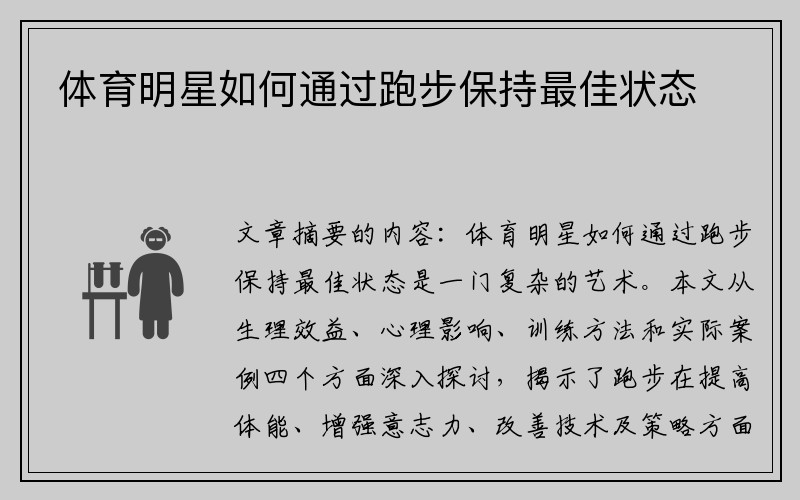 体育明星如何通过跑步保持最佳状态

文章摘要的内容：体育明星如何通过跑步保持最佳状态是一门复杂的艺术。本文从生理效益、心理影响、训练方法和实际案例四个方面深入探讨，揭示了跑步在提高体能、增强意志力、改善技术及策略方面